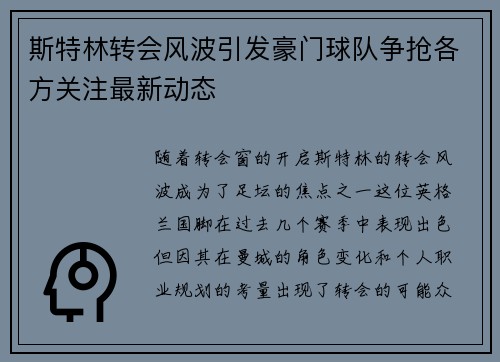 斯特林转会风波引发豪门球队争抢各方关注最新动态

随着转会窗的开启斯特林的转会风波成为了足坛的焦点之一这位英格兰国脚在过去几个赛季中表现出色但因其在曼城的角色变化和个人职业规划的考量出现了转会的可能众